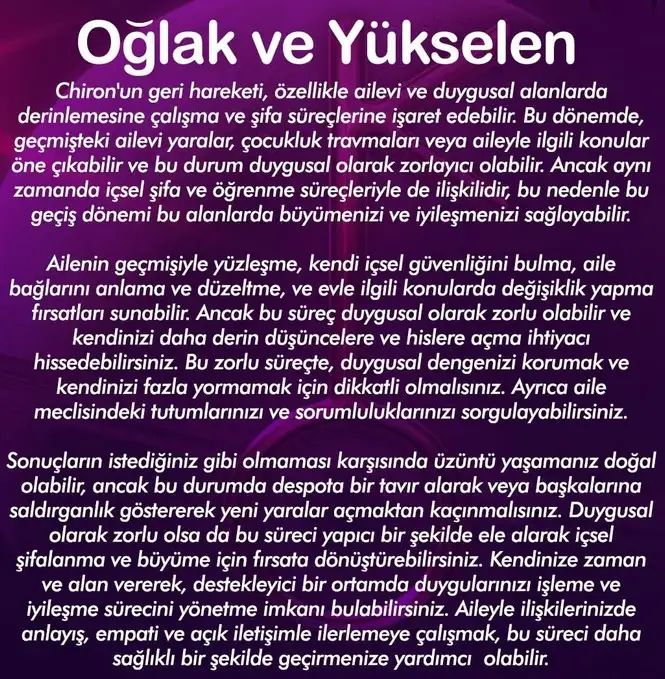 Oğlak ve Yükselen

Chiron'un geri hareketi, özellikle ailevi ve duygusal alanlarda derinlemesine çalışma ve şifa süreçlerine işaret edebilir. Bu dönemde, geçmişteki ailevi yaralar, çocukluk travmaları veya aileyle ilgili konular öne çıkabilir ve bu durum duygusal olarak zorlayıcı olabilir. Ancak aynı zamanda içsel şifa ve öğrenme süreçleriyle de ilişkilidir, bu nedenle bu geçiş dönemi bu alanlarda büyümenizi ve iyileşmenizi sağlayabilir.

Ailenin geçmişiyle yüzleşme, kendi içsel güvenliğini bulma, aile bağlarını anlama ve düzeltme, ve evle ilgili konularda değişiklik yapma fırsatları sunabilir. Ancak bu süreç duygusal olarak zorlu olabilir ve kendinizi daha derin düşüncelere ve hislere açma ihtiyacı hissedebilirsiniz. Bu zorlu süreçte, duygusal dengenizi korumak ve kendinizi fazla yormamak için dikkatli olmalısınız. Ayrıca aile meclisindeki tutumlarınızı ve sorumluluklarınızı sorgulayabilirsiniz.

Sonuçların istediğiniz gibi olmaması karşısında üzüntü yaşamanız doğal olabilir, ancak bu durumda despota bir tavır alarak veya başkalarına saldırganlık göstererek yeni yaralar açmaktan kaçınmalısınız. Duygusal olarak zorlu olsa da bu süreci yapıcı bir şekilde ele alarak içsel şifalanma ve büyüme için fırsata dönüştürebilirsiniz. Kendinize zaman ve alan vererek, destekleyici bir ortamda duygularınızı işleme ve iyileşme sürecini yönetme imkanı bulabilirsiniz. Aileyle ilişkilerinizde anlayış, empati ve açık iletişimle ilerlemeye çalışmak, bu süreci daha sağlıklı bir şekilde geçirmenize yardımcı olabilir.